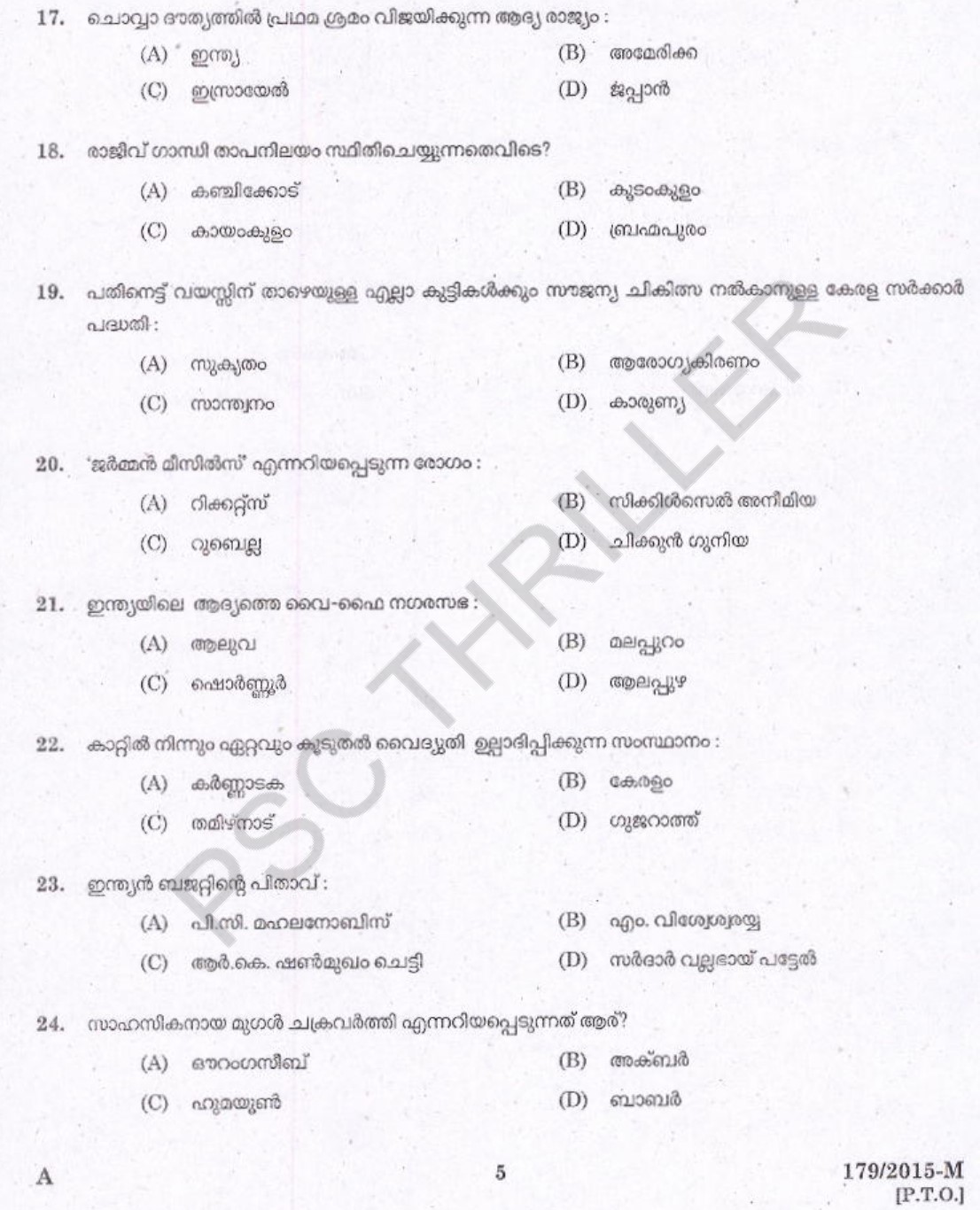 17. ചൊവ്വാ ദൗത്യത്തിൽ പ്രഥമ ശ്രമം വിജയിക്കുന്ന ആദ്യ രാജ്യം :

(A) ഇന്ത്യ
(B) അമേരിക്ക
(C) ഇസ്രായേൽ
(D) ജപ്പാൻ

18. രാജീവ് ഗാന്ധി താപനിലയം സ്ഥിതിചെയ്യുന്നതെവിടെ?

(A) കഞ്ചിക്കോട്
(B) കൂടംകുളം
(C) കായംകുളം
(D) ബ്രഹ്മപുരം

19. പതിനെട്ട് വയസ്സിന് താഴെയുള്ള എല്ലാ കുട്ടികൾക്കും സൗജന്യ ചികിത്സ നൽകാനുള്ള കേരള സർക്കാർ പദ്ധതി :

(A) സുകൃതം
(B) ആരോഗ്യകിരണം
(C) സാന്ത്വനം
(D) കാരുണ്യ

20. 'ജർമ്മൻ മീസിൽസ്' എന്നറിയപ്പെടുന്ന രോഗം :

(A) റിക്കറ്റ്സ്
(B) സിക്കിൾസെൽ അനീമിയ
(C) റുബെല്ല
(D) ചിക്കുൻ ഗുനിയ

21. ഇന്ത്യയിലെ ആദ്യത്തെ വൈ-ഫൈ നഗരസഭ :

(A) ആലുവ
(B) മലപ്പുറം
(C) ഷൊർണ്ണൂർ
(D) ആലപ്പുഴ

22. കാറ്റിൽ നിന്നും ഏറ്റവും കൂടുതൽ വൈദ്യുതി ഉല്പാദിപ്പിക്കുന്ന സംസ്ഥാനം :

(A) കർണ്ണാടക
(B) കേരളം
(C) തമിഴ്നാട്
(D) ഗുജറാത്ത്

23. ഇന്ത്യൻ ബജറ്റിന്റെ പിതാവ് :

(A) പി.സി. മഹലനോബിസ്
(B) എം. വിശ്വേശ്വരയ്യ
(C) ആർ.കെ. ഷൺമുഖം ചെട്ടി
(D) സർദാർ വല്ലഭായ് പട്ടേൽ

24. സാഹസികനായ മുഗൾ ചക്രവർത്തി എന്നറിയപ്പെടുന്നത് ആര്?

(A) ഔറംഗസീബ്
(B) അക്ബർ
(C) ഹുമയൂൺ
(D) ബാബർ

PSC THRILLER

A 5 179/2015-M
[P.T.O.]